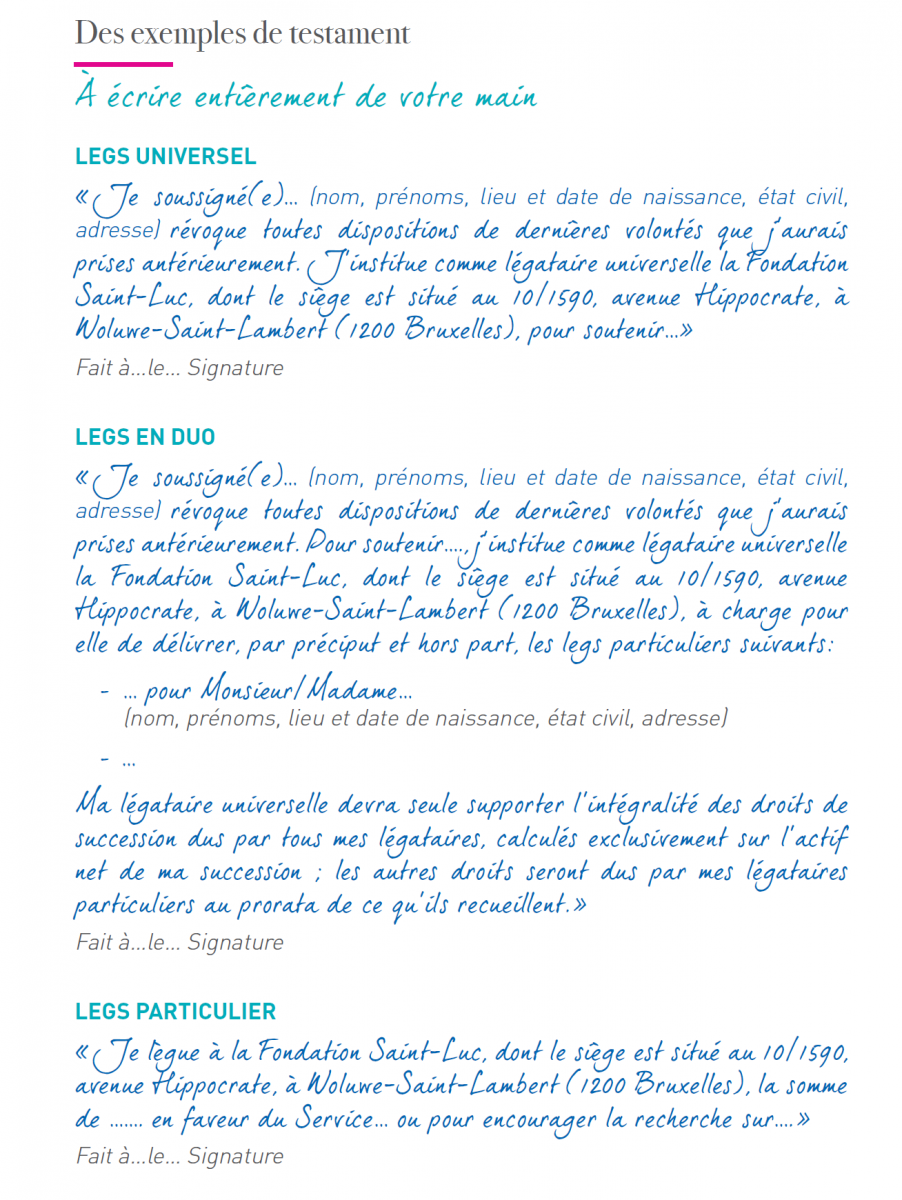 Des exemples de testament

À écrire entièrement de votre main

LEGS UNIVERSEL

« Je soussigné(e)... (nom, prénoms, lieu et date de naissance, état civil, adresse) révoque toutes dispositions de dernières volontés que j'aurais prises antérieurement. J'institue comme légataire universelle la Fondation Saint-Luc, dont le siège est situé au 10/1590, avenue Hippocrate, à Woluwe-Saint-Lambert (1200 Bruxelles), pour soutenir...»

Fait à...le... Signature

LEGS EN DUO

« Je soussigné(e)... (nom, prénoms, lieu et date de naissance, état civil, adresse) révoque toutes dispositions de dernières volontés que j'aurais prises antérieurement. Pour soutenir....., j'institue comme légataire universelle la Fondation Saint-Luc, dont le siège est situé au 10/1590, avenue Hippocrate, à Woluwe-Saint-Lambert (1200 Bruxelles), à charge pour elle de délivrer, par préciput et hors part, les legs particuliers suivants:

- ... pour Monsieur/Madame...
(nom, prénoms, lieu et date de naissance, état civil, adresse)

- ...

Ma légataire universelle devra seule supporter l'intégralité des droits de succession dus par tous mes légataires, calculés exclusivement sur l'actif net de ma succession ; les autres droits seront dus par mes légataires particuliers au prorata de ce qu'ils recueillent.»

Fait à...le... Signature

LEGS PARTICULIER

« Je lègue à la Fondation Saint-Luc, dont le siège est situé au 10/1590, avenue Hippocrate, à Woluwe-Saint-Lambert (1200 Bruxelles), la somme de ....... en faveur du Service... ou pour encourager la recherche sur....»

Fait à...le... Signature